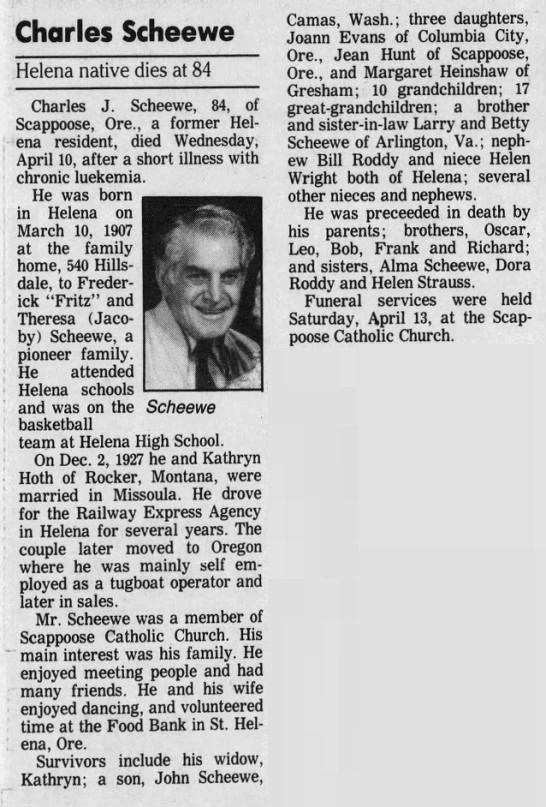 Charles Scheewe

Helena native dies at 84

Charles J. Scheewe, 84, of Scappoose, Ore., a former Helena resident, died Wednesday, April 10, after a short illness with chronic luekemia.

He was born in Helena on March 10, 1907 at the family home, 540 Hillsdale, to Frederick "Fritz" and Theresa (Jacoby) Scheewe, a pioneer family. He attended Helena schools and was on the basketball team at Helena High School.

Scheewe

On Dec. 2, 1927 he and Kathryn Hoth of Rocker, Montana, were married in Missoula. He drove for the Railway Express Agency in Helena for several years. The couple later moved to Oregon where he was mainly self employed as a tugboat operator and later in sales.

Mr. Scheewe was a member of Scappoose Catholic Church. His main interest was his family. He enjoyed meeting people and had many friends. He and his wife enjoyed dancing, and volunteered time at the Food Bank in St. Helena, Ore.

Survivors include his widow, Kathryn; a son, John Scheewe, Camas, Wash.; three daughters, Joann Evans of Columbia City, Ore., Jean Hunt of Scappoose, Ore., and Margaret Heinshaw of Gresham; 10 grandchildren; 17 great-grandchildren; a brother and sister-in-law Larry and Betty Scheewe of Arlington, Va.; nephew Bill Roddy and niece Helen Wright both of Helena; several other nieces and nephews.

He was preceeded in death by his parents; brothers, Oscar, Leo, Bob, Frank and Richard; and sisters, Alma Scheewe, Dora Roddy and Helen Strauss.

Funeral services were held Saturday, April 13, at the Scappoose Catholic Church.